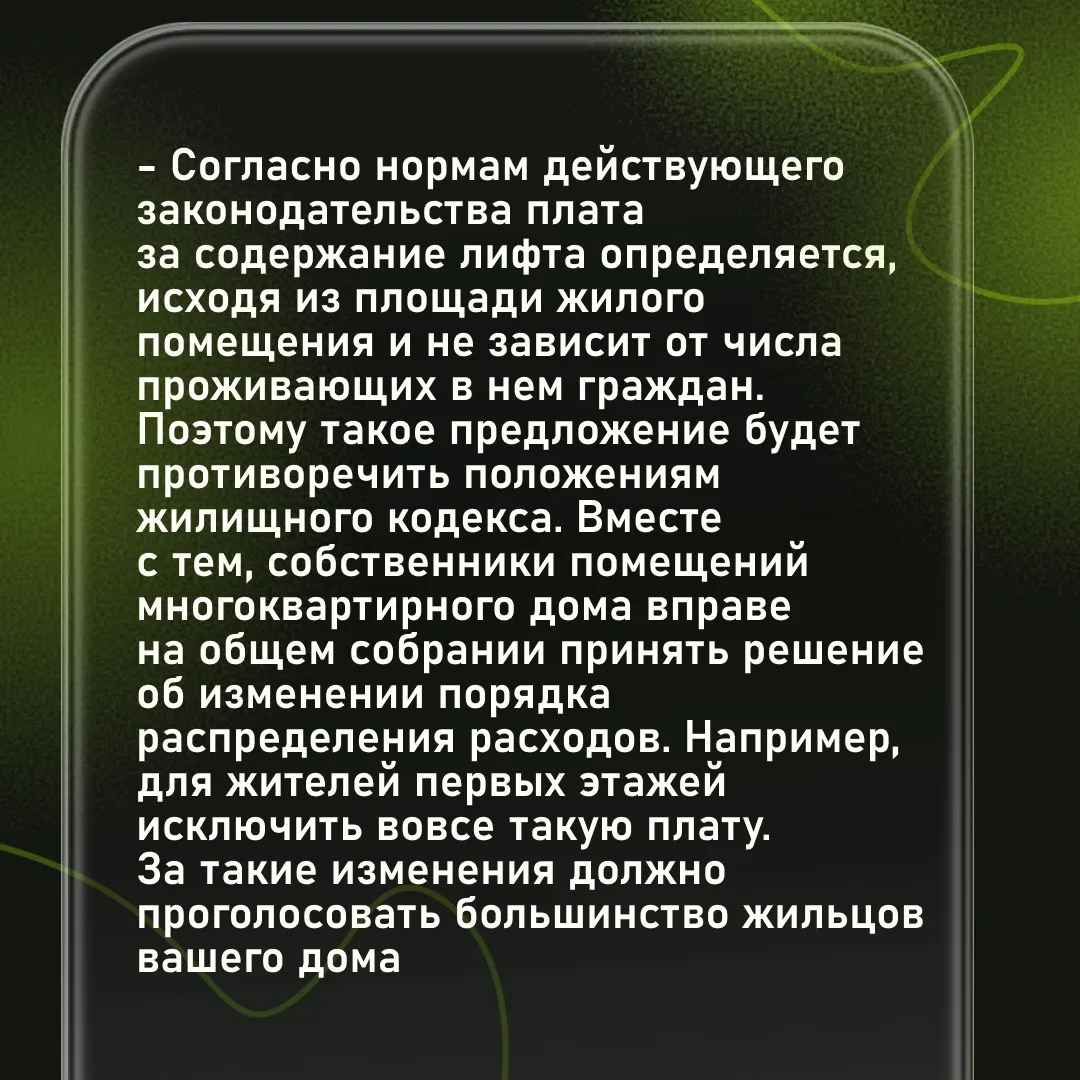 - Согласно нормам действующего законодательства плата за содержание лифта определяется, исходя из площади жилого помещения и не зависит от числа проживающих в нем граждан. Поэтому такое предложение будет противоречить положениям жилищного кодекса. Вместе с тем, собственники помещений многоквартирного дома вправе на общем собрании принять решение об изменении порядка распределения расходов. Например, для жителей первых этажей исключить вовсе такую плату. За такие изменения должно проголосовать большинство жильцов вашего дома